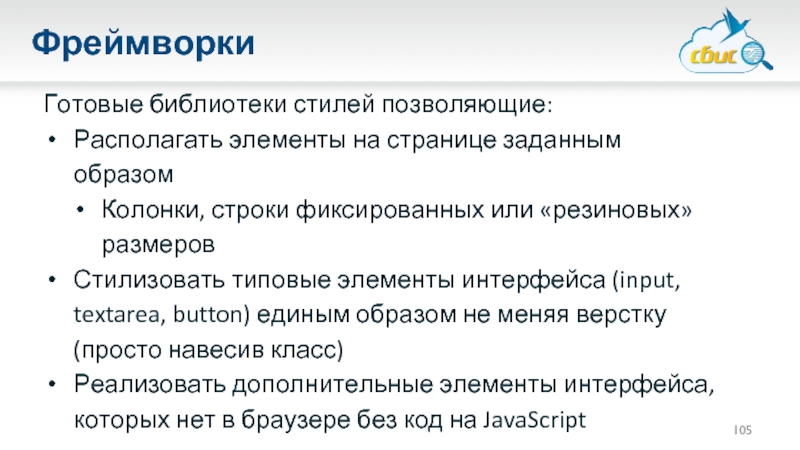 Фреймворки

сбис

Готовые библиотеки стилей позволяющие:

• Располагать элементы на странице заданным образом
  • Колонки, строки фиксированных или «резиновых» размеров
• Стилизовать типовые элементы интерфейса (input, textarea, button) единым образом не меняя верстку (просто навесив класс)
• Реализовать дополнительные элементы интерфейса, которых нет в браузере без код на JavaScript

105